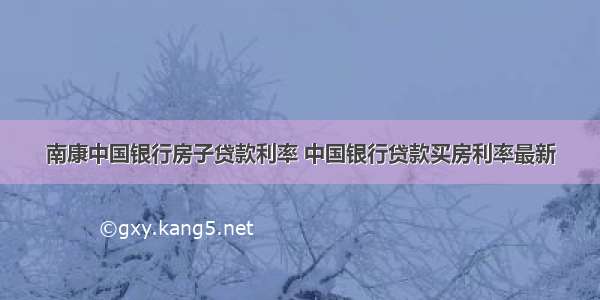 南康中国银行房子贷款利率 中国银行贷款买房利率最新

©gxy.kang5.net